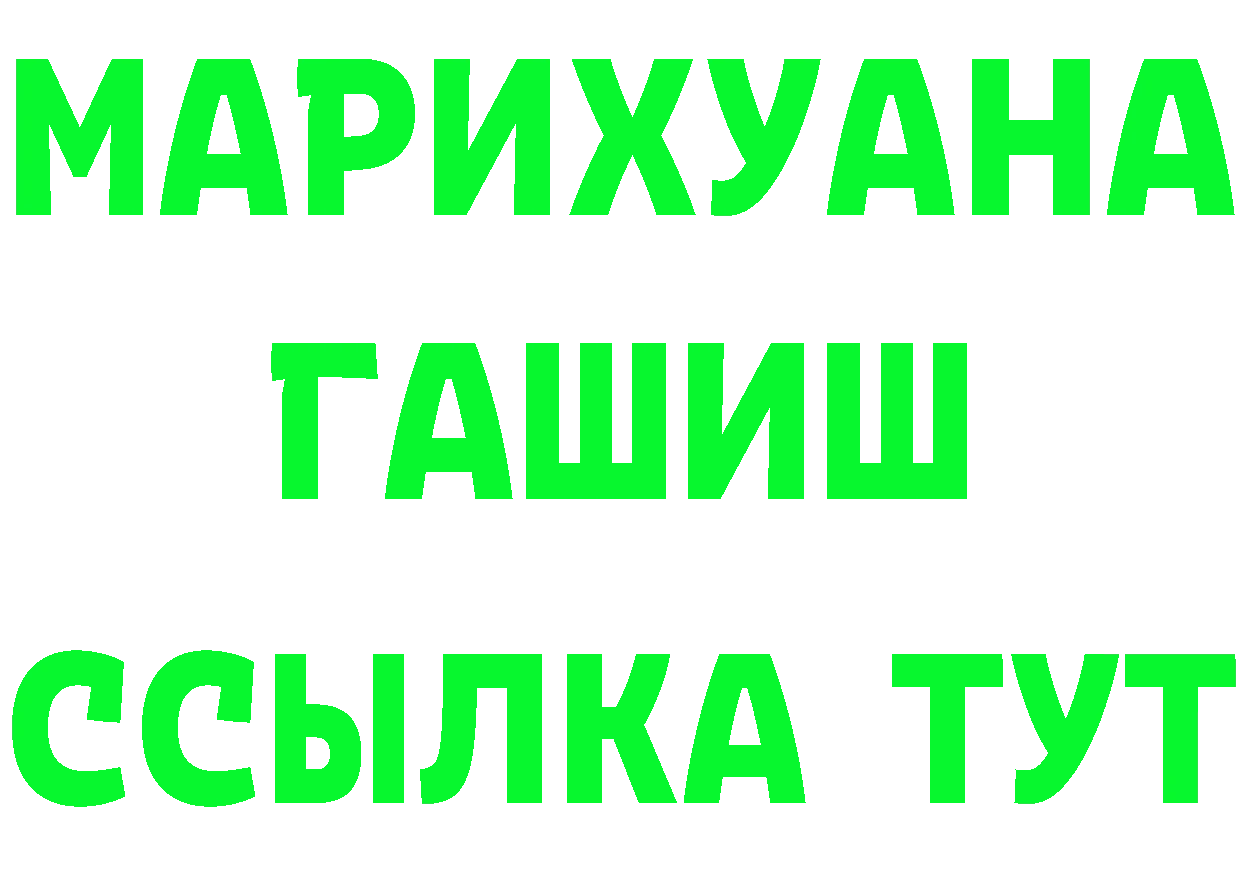 МАРИХУАНА
ГАШИШ
ССЫЛКА ТУТ